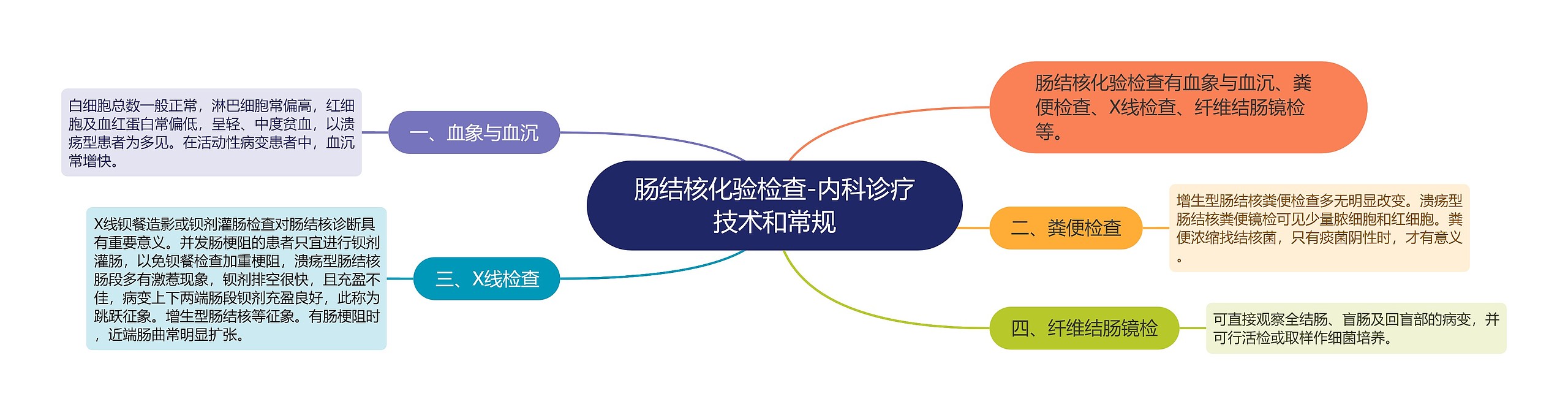 肠结核化验检查-内科诊疗技术和常规

肠结核化验检查有血象与血沉、粪便检查、X线检查、纤维结肠镜检等。

一、血象与血沉

白细胞总数一般正常，淋巴细胞常偏高，红细胞及血红蛋白常偏低，呈轻、中度贫血，以溃疡型患者为多见。在活动性病变患者中，血沉常增快。

二、粪便检查

增生型肠结核粪便检查多无明显改变。溃疡型肠结核粪便镜检可见少量脓细胞和红细胞。粪便浓缩找结核菌，只有痰菌阴性时，才有意义。

三、X线检查

X线钡餐造影或钡剂灌肠检查对肠结核诊断具有重要意义。并发肠梗阻的患者只宜进行钡剂灌肠，以免钡餐检查加重梗阻，溃疡型肠结核肠段多有激惹现象，钡剂排空很快，且充盈不佳，病变上下两端肠段钡剂充盈良好，此称为跳跃征象。增生型肠结核等征象。有肠梗阻时，近端肠曲常明显扩张。

四、纤维结肠镜检

可直接观察全结肠、盲肠及回盲部的病变，并可行活检或取样作细菌培养。